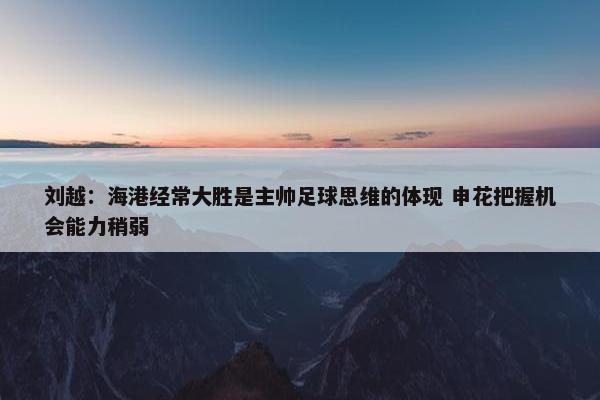 刘越：海港经常大胜是主帅足球思维的体现 申花把握机会能力稍弱